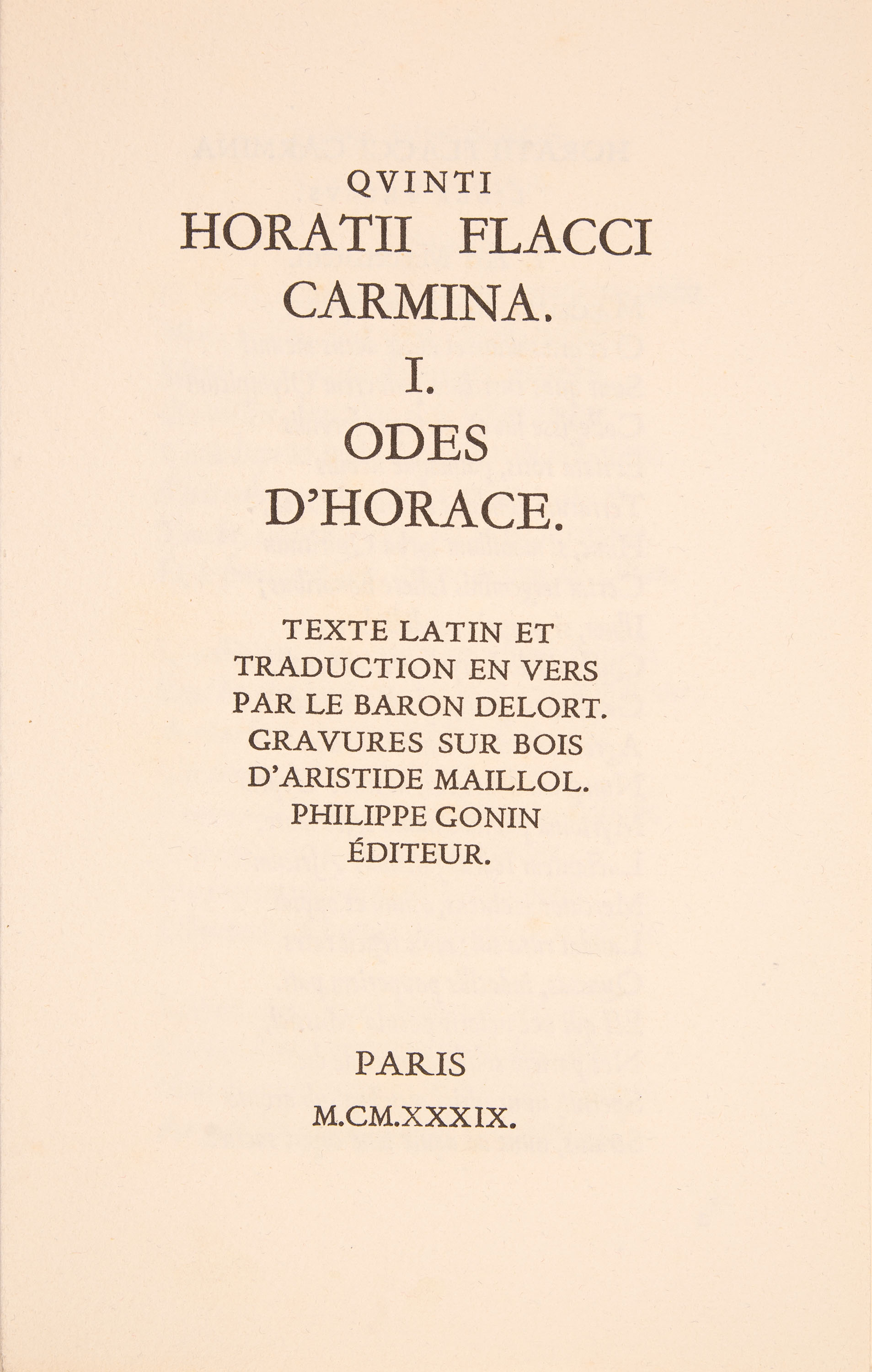 QVINTI
HORATII FLACCI
CARMINA.
I.
ODES
D'HORACE.

TEXTE LATIN ET
TRADUCTION EN VERS
PAR LE BARON DELORT.
GRAVURES SUR BOIS
D'ARISTIDE MAILLOL.
PHILIPPE GONIN
ÉDITEUR.

PARIS
M.CM.XXXIX.